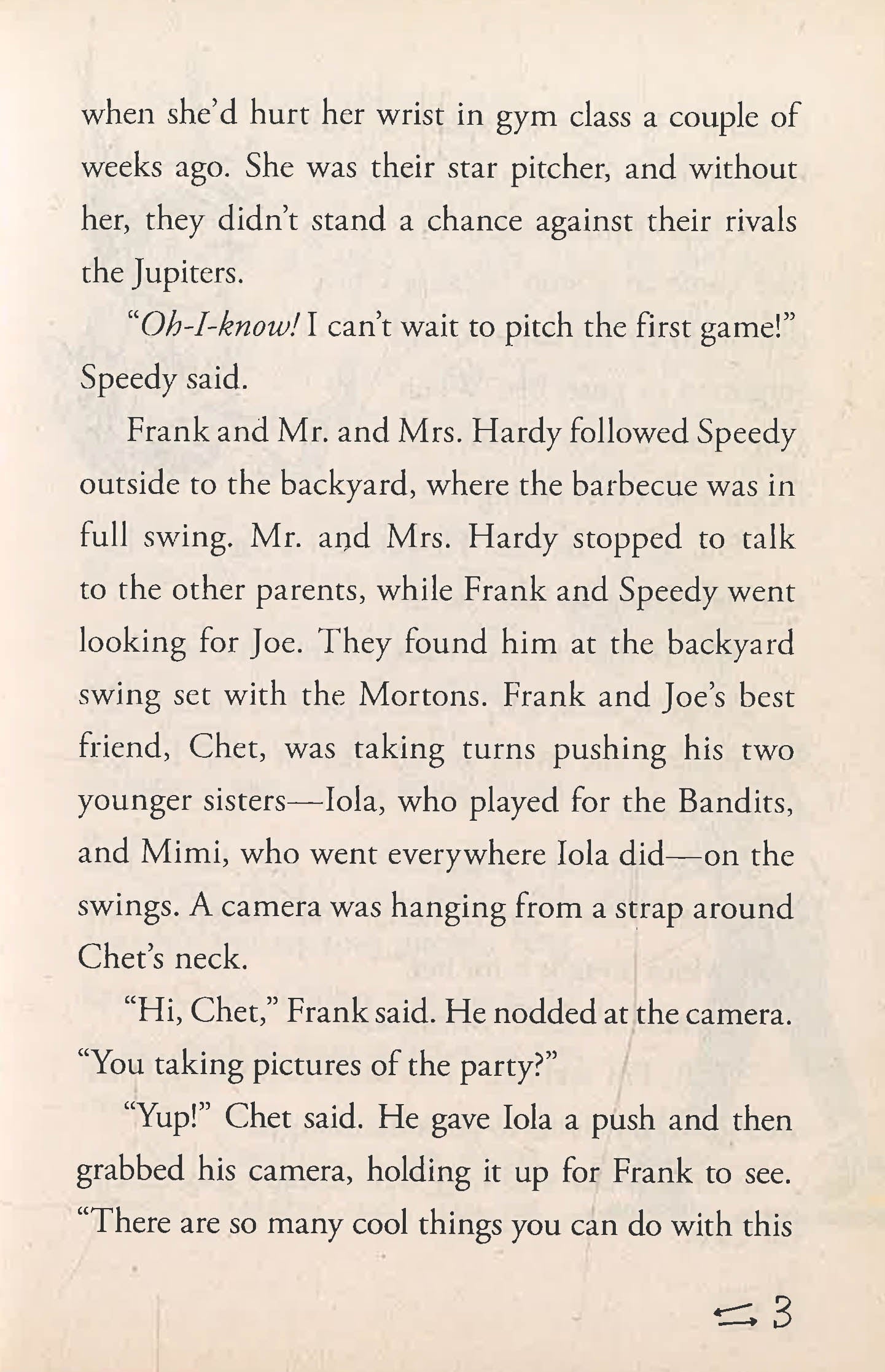 when she'd hurt her wrist in gym class a couple of weeks ago. She was their star pitcher, and without her, they didn't stand a chance against their rivals the Jupiters.

"Oh-I-know! I can't wait to pitch the first game!" Speedy said.

Frank and Mr. and Mrs. Hardy followed Speedy outside to the backyard, where the barbecue was in full swing. Mr. and Mrs. Hardy stopped to talk to the other parents, while Frank and Speedy went looking for Joe. They found him at the backyard swing set with the Mortons. Frank and Joe's best friend, Chet, was taking turns pushing his two younger sisters—Iola, who played for the Bandits, and Mimi, who went everywhere Iola did—on the swings. A camera was hanging from a strap around Chet's neck.

"Hi, Chet," Frank said. He nodded at the camera. "You taking pictures of the party?"

"Yup!" Chet said. He gave Iola a push and then grabbed his camera, holding it up for Frank to see. "There are so many cool things you can do with this

3